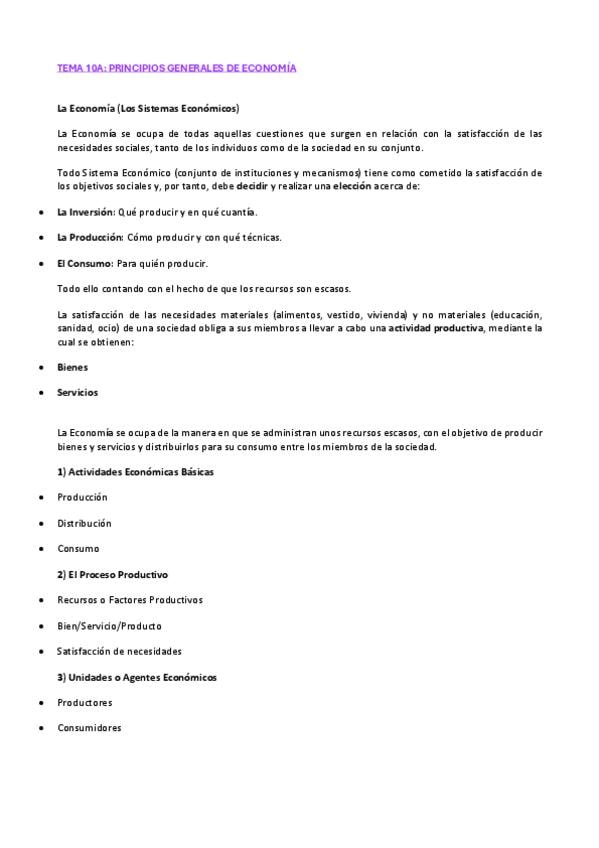 TEMA 10A: PRINCIPIOS GENERALES DE ECONOMÍA

La Economía (Los Sistemas Económicos)

La Economía se ocupa de todas aquellas cuestiones que surgen en relación con la satisfacción de las necesidades sociales, tanto de los individuos como de la sociedad en su conjunto.

Todo Sistema Económico (conjunto de instituciones y mecanismos) tiene como cometido la satisfacción de los objetivos sociales y, por tanto, debe decidir y realizar una elección acerca de:

• La Inversión: Qué producir y en qué cuantía.

• La Producción: Cómo producir y con qué técnicas.

• El Consumo: Para quién producir.

Todo ello contando con el hecho de que los recursos son escasos.

La satisfacción de las necesidades materiales (alimentos, vestido, vivienda) y no materiales (educación, sanidad, ocio) de una sociedad obliga a sus miembros a llevar a cabo una actividad productiva, mediante la cual se obtienen:

• Bienes

• Servicios

La Economía se ocupa de la manera en que se administran unos recursos escasos, con el objetivo de producir bienes y servicios y distribuirlos para su consumo entre los miembros de la sociedad.

1) Actividades Económicas Básicas

• Producción

• Distribución

• Consumo

2) El Proceso Productivo

• Recursos o Factores Productivos

• Bien/Servicio/Producto

• Satisfacción de necesidades

3) Unidades o Agentes Económicos

• Productores

• Consumidores